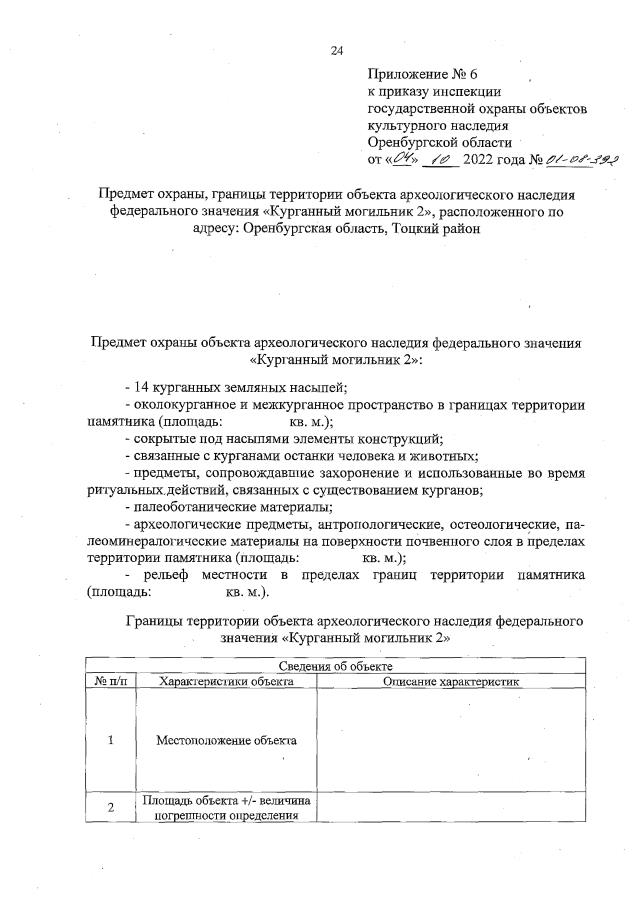 24

Приложение № 6
к приказу инспекции
государственной охраны объектов
культурного наследия
Оренбургской области
от «04» 10 2022 года № 01-08-392

Предмет охраны, границы территории объекта археологического наследия федерального значения «Курганный могильник 2», расположенного по адресу: Оренбургская область, Тоцкий район

Предмет охраны объекта археологического наследия федерального значения «Курганный могильник 2»:

- 14 курганных земляных насыпей;
- околокурганное и межкурганное пространство в границах территории памятника (площадь: кв. м.);
- сокрытые под насыпями элементы конструкций;
- связанные с курганами останки человека и животных;
- предметы, сопровождавшие захоронение и использованные во время ритуальных действий, связанных с существованием курганов;
- палеоботанические материалы;
- археологические предметы, антропологические, остеологические, палеоминералогические материалы на поверхности почвенного слоя в пределах территории памятника (площадь: кв. м.);
- рельеф местности в пределах границ территории памятника (площадь: кв. м.).

Границы территории объекта археологического наследия федерального значения «Курганный могильник 2»

| Сведения об объекте | | |
|---|---|---|
| № п/п | Характеристики объекта | Описание характеристик |
| 1 | Местоположение объекта | |
| 2 | Площадь объекта +/- величина погрешности определения | |